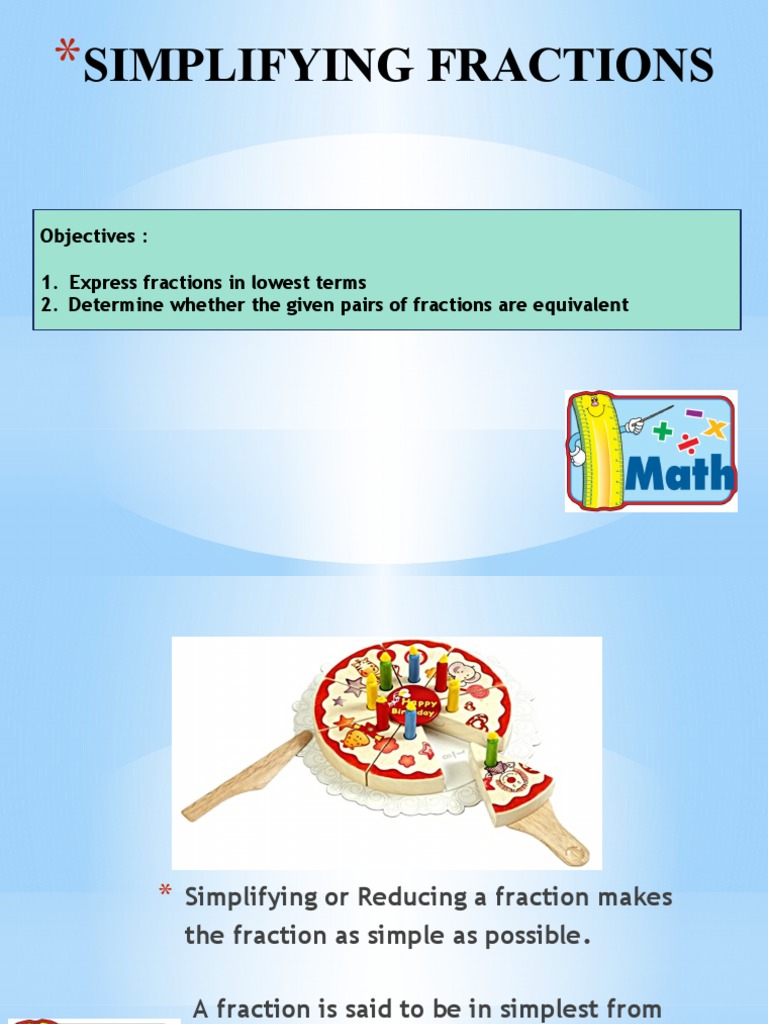 *SIMPLIFYING FRACTIONS

Objectives :

1. Express fractions in lowest terms
2. Determine whether the given pairs of fractions are equivalent

Math

Happy Birthday

* Simplifying or Reducing a fraction makes the fraction as simple as possible.

A fraction is said to be in simplest from